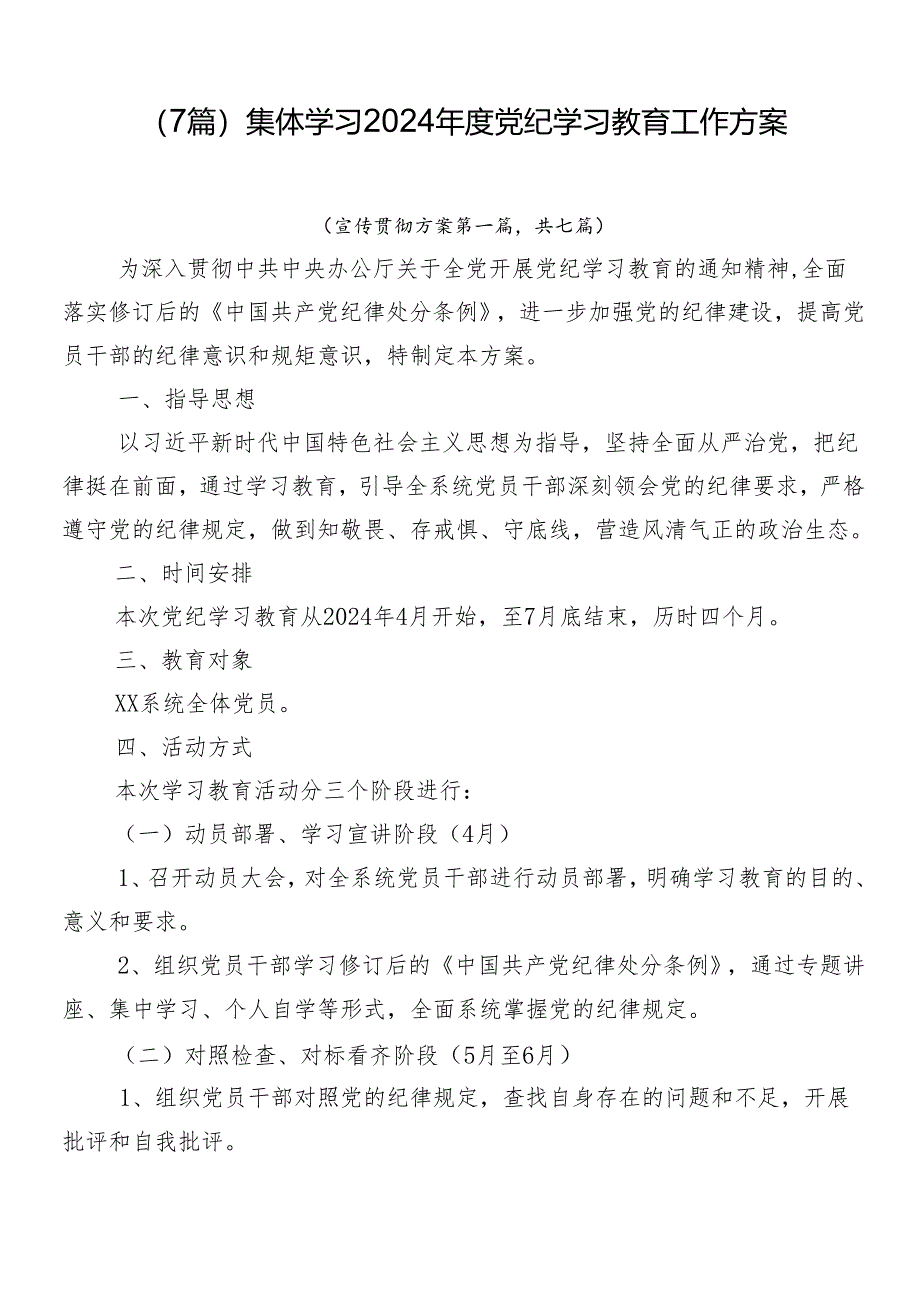 （7篇）集体学习2024年度党纪学习教育工作方案

（宣传贯彻方案第一篇，共七篇）

为深入贯彻中共中央办公厅关于全党开展党纪学习教育的通知精神，全面落实修订后的《中国共产党纪律处分条例》，进一步加强党的纪律建设，提高党员干部的纪律意识和规矩意识，特制定本方案。

一、指导思想

以习近平新时代中国特色社会主义思想为指导，坚持全面从严治党，把纪律挺在前面，通过学习教育，引导全系统党员干部深刻领会党的纪律要求，严格遵守党的纪律规定，做到知敬畏、存戒惧、守底线，营造风清气正的政治生态。

二、时间安排

本次党纪学习教育从2024年4月开始，至7月底结束，历时四个月。

三、教育对象

XX系统全体党员。

四、活动方式

本次学习教育活动分三个阶段进行：

（一）动员部署、学习宣讲阶段（4月）

1、召开动员大会，对全系统党员干部进行动员部署，明确学习教育的目的、意义和要求。

2、组织党员干部学习修订后的《中国共产党纪律处分条例》，通过专题讲座、集中学习、个人自学等形式，全面系统掌握党的纪律规定。

（二）对照检查、对标看齐阶段（5月至6月）

1、组织党员干部对照党的纪律规定，查找自身存在的问题和不足，开展批评和自我批评。